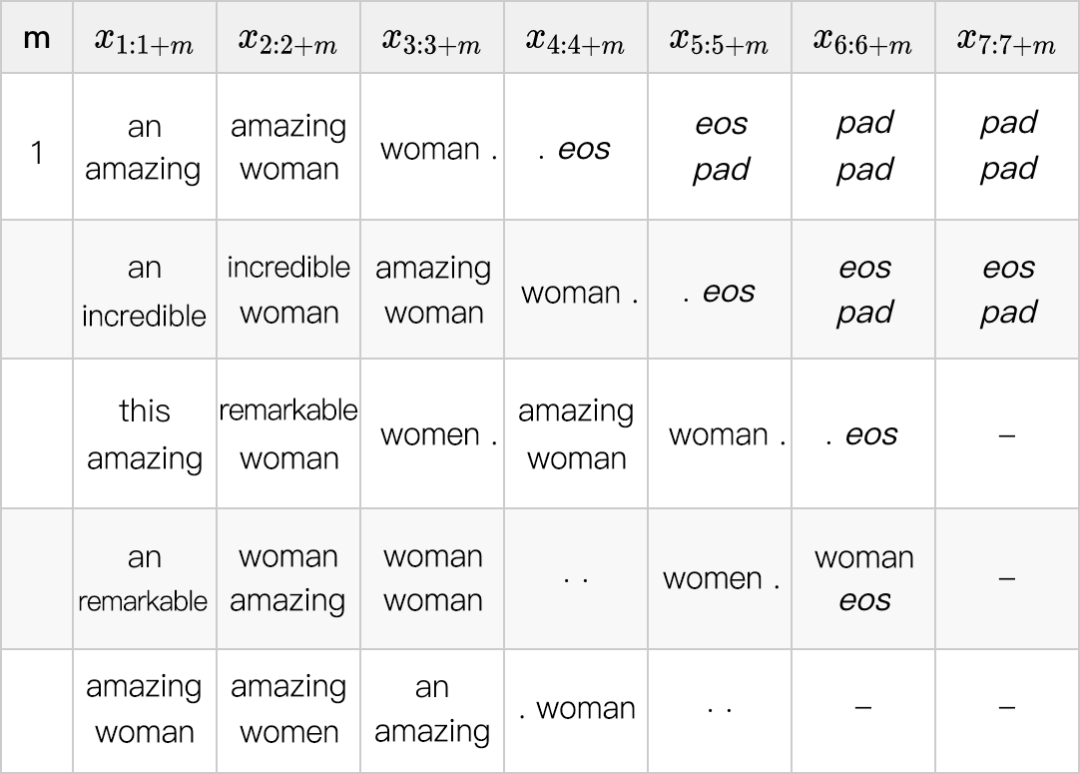 | m | $x_{1:1+m}$ | $x_{2:2+m}$ | $x_{3:3+m}$ | $x_{4:4+m}$ | $x_{5:5+m}$ | $x_{6:6+m}$ | $x_{7:7+m}$ |
|---|---|---|---|---|---|---|---|
| 1 | an amazing | amazing woman | woman . | . eos | eos pad | pad pad | pad pad |
|  | an incredible | incredible woman | amazing woman | woman . | . eos | eos pad | eos pad |
|  | this amazing | remarkable woman | women . | amazing woman | woman . | . eos | – |
|  | an remarkable | woman amazing | woman woman | . . | women . | woman eos | – |
|  | amazing woman | amazing women | an amazing | . woman | . . | – | – |